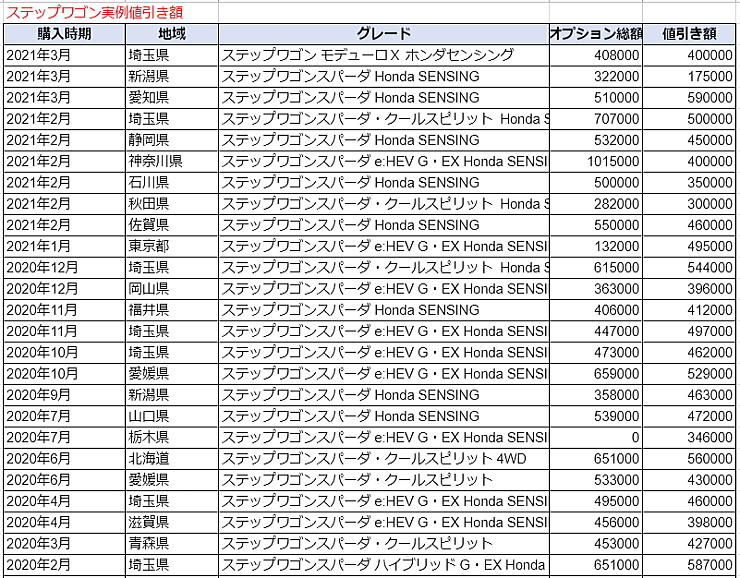 ステップワゴン実例値引き額

| 購入時期 | 地域 | グレード | オプション総額 | 値引き額 |
|---|---|---|---|---|
| 2021年3月 | 埼玉県 | ステップワゴン モデューロX ホンダセンシング | 408000 | 400000 |
| 2021年3月 | 新潟県 | ステップワゴンスパーダ Honda SENSING | 322000 | 175000 |
| 2021年3月 | 愛知県 | ステップワゴンスパーダ Honda SENSING | 510000 | 590000 |
| 2021年2月 | 埼玉県 | ステップワゴンスパーダ・クールスピリット Honda S | 707000 | 500000 |
| 2021年2月 | 静岡県 | ステップワゴンスパーダ Honda SENSING | 532000 | 450000 |
| 2021年2月 | 神奈川県 | ステップワゴンスパーダ e:HEV G・EX Honda SENSI | 1015000 | 400000 |
| 2021年2月 | 石川県 | ステップワゴンスパーダ Honda SENSING | 500000 | 350000 |
| 2021年2月 | 秋田県 | ステップワゴンスパーダ・クールスピリット Honda S | 282000 | 300000 |
| 2021年2月 | 佐賀県 | ステップワゴンスパーダ Honda SENSING | 550000 | 460000 |
| 2021年1月 | 東京都 | ステップワゴンスパーダ e:HEV G・EX Honda SENSI | 132000 | 495000 |
| 2020年12月 | 埼玉県 | ステップワゴンスパーダ・クールスピリット Honda S | 615000 | 544000 |
| 2020年12月 | 岡山県 | ステップワゴンスパーダ e:HEV G・EX Honda SENSI | 363000 | 396000 |
| 2020年11月 | 福井県 | ステップワゴンスパーダ Honda SENSING | 406000 | 412000 |
| 2020年11月 | 埼玉県 | ステップワゴンスパーダ e:HEV G・EX Honda SENSI | 447000 | 497000 |
| 2020年10月 | 埼玉県 | ステップワゴンスパーダ e:HEV G・EX Honda SENSI | 473000 | 462000 |
| 2020年10月 | 愛媛県 | ステップワゴンスパーダ e:HEV G・EX Honda SENSI | 659000 | 529000 |
| 2020年9月 | 新潟県 | ステップワゴンスパーダ Honda SENSING | 358000 | 463000 |
| 2020年7月 | 山口県 | ステップワゴンスパーダ Honda SENSING | 539000 | 472000 |
| 2020年7月 | 栃木県 | ステップワゴンスパーダ e:HEV G・EX Honda SENSI | 0 | 346000 |
| 2020年6月 | 北海道 | ステップワゴンスパーダ・クールスピリット 4WD | 651000 | 560000 |
| 2020年6月 | 愛媛県 | ステップワゴンスパーダ・クールスピリット | 533000 | 430000 |
| 2020年4月 | 埼玉県 | ステップワゴンスパーダ e:HEV G・EX Honda SENSI | 495000 | 460000 |
| 2020年4月 | 滋賀県 | ステップワゴンスパーダ e:HEV G・EX Honda SENSI | 456000 | 398000 |
| 2020年3月 | 青森県 | ステップワゴンスパーダ・クールスピリット | 453000 | 427000 |
| 2020年2月 | 埼玉県 | ステップワゴンスパーダ ハイブリッド G・EX Honda | 651000 | 587000 |